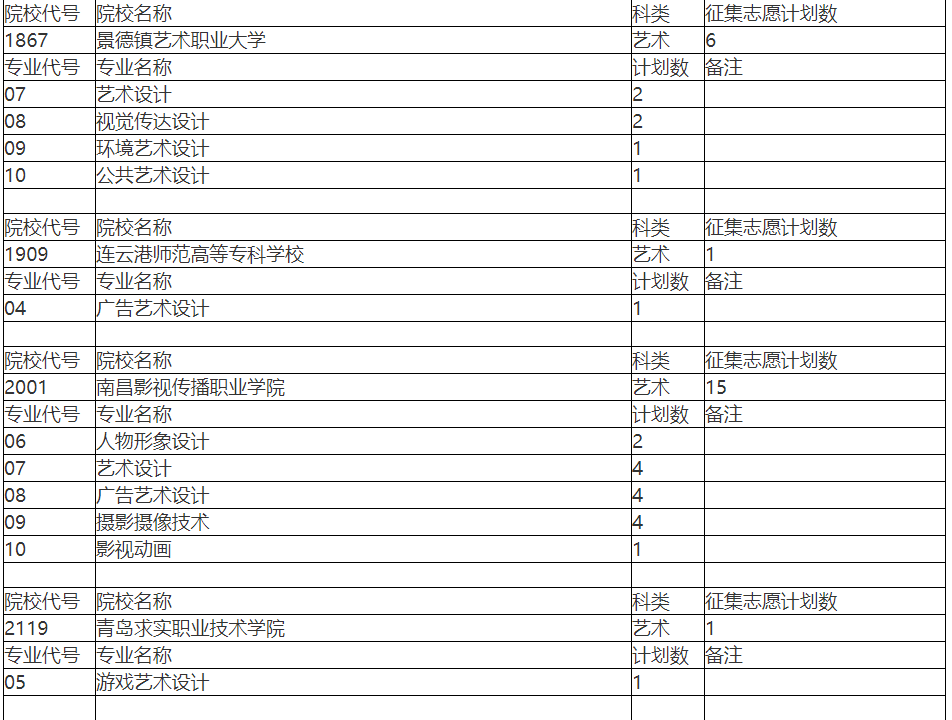 | 院校代号 | 院校名称 | 科类 | 征集志愿计划数 |
|---|---|---|---|
| 1867 | 景德镇艺术职业大学 | 艺术 | 6 |
| 专业代号 | 专业名称 | 计划数 | 备注 |
| 07 | 艺术设计 | 2 | |
| 08 | 视觉传达设计 | 2 | |
| 09 | 环境艺术设计 | 1 | |
| 10 | 公共艺术设计 | 1 | |
| | | | |
| 院校代号 | 院校名称 | 科类 | 征集志愿计划数 |
| 1909 | 连云港师范高等专科学校 | 艺术 | 1 |
| 专业代号 | 专业名称 | 计划数 | 备注 |
| 04 | 广告艺术设计 | 1 | |
| | | | |
| 院校代号 | 院校名称 | 科类 | 征集志愿计划数 |
| 2001 | 南昌影视传播职业学院 | 艺术 | 15 |
| 专业代号 | 专业名称 | 计划数 | 备注 |
| 06 | 人物形象设计 | 2 | |
| 07 | 艺术设计 | 4 | |
| 08 | 广告艺术设计 | 4 | |
| 09 | 摄影摄像技术 | 4 | |
| 10 | 影视动画 | 1 | |
| | | | |
| 院校代号 | 院校名称 | 科类 | 征集志愿计划数 |
| 2119 | 青岛求实职业技术学院 | 艺术 | 1 |
| 专业代号 | 专业名称 | 计划数 | 备注 |
| 05 | 游戏艺术设计 | 1 | |
| | | | |